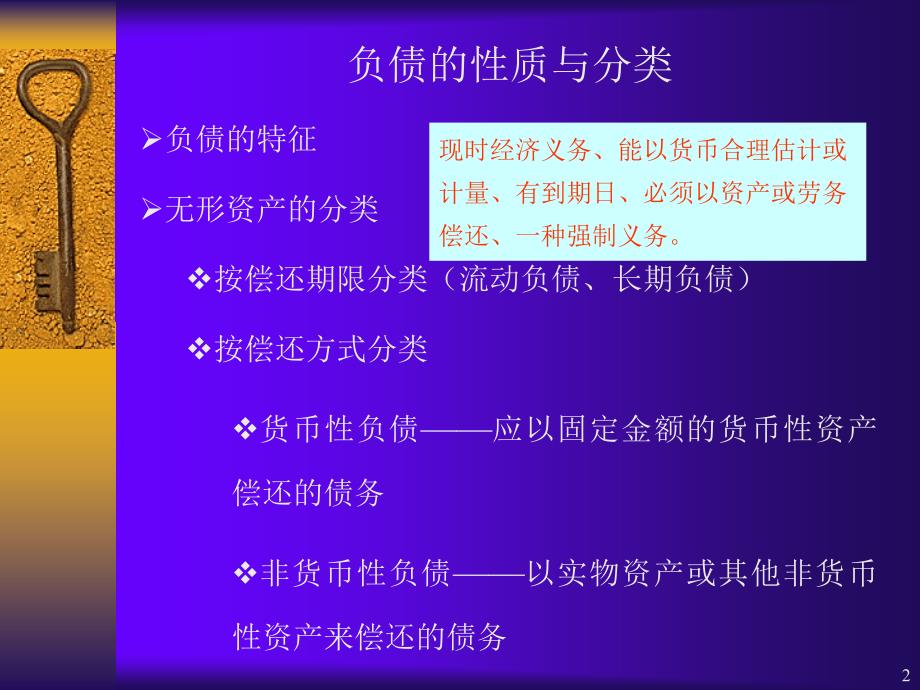 负债的性质与分类

➢负债的特征

现时经济义务、能以货币合理估计或计量、有到期日、必须以资产或劳务偿还、一种强制义务。

➢无形资产的分类

❖按偿还期限分类（流动负债、长期负债）

❖按偿还方式分类

❖货币性负债——应以固定金额的货币性资产偿还的债务

❖非货币性负债——以实物资产或其他非货币性资产来偿还的债务

2